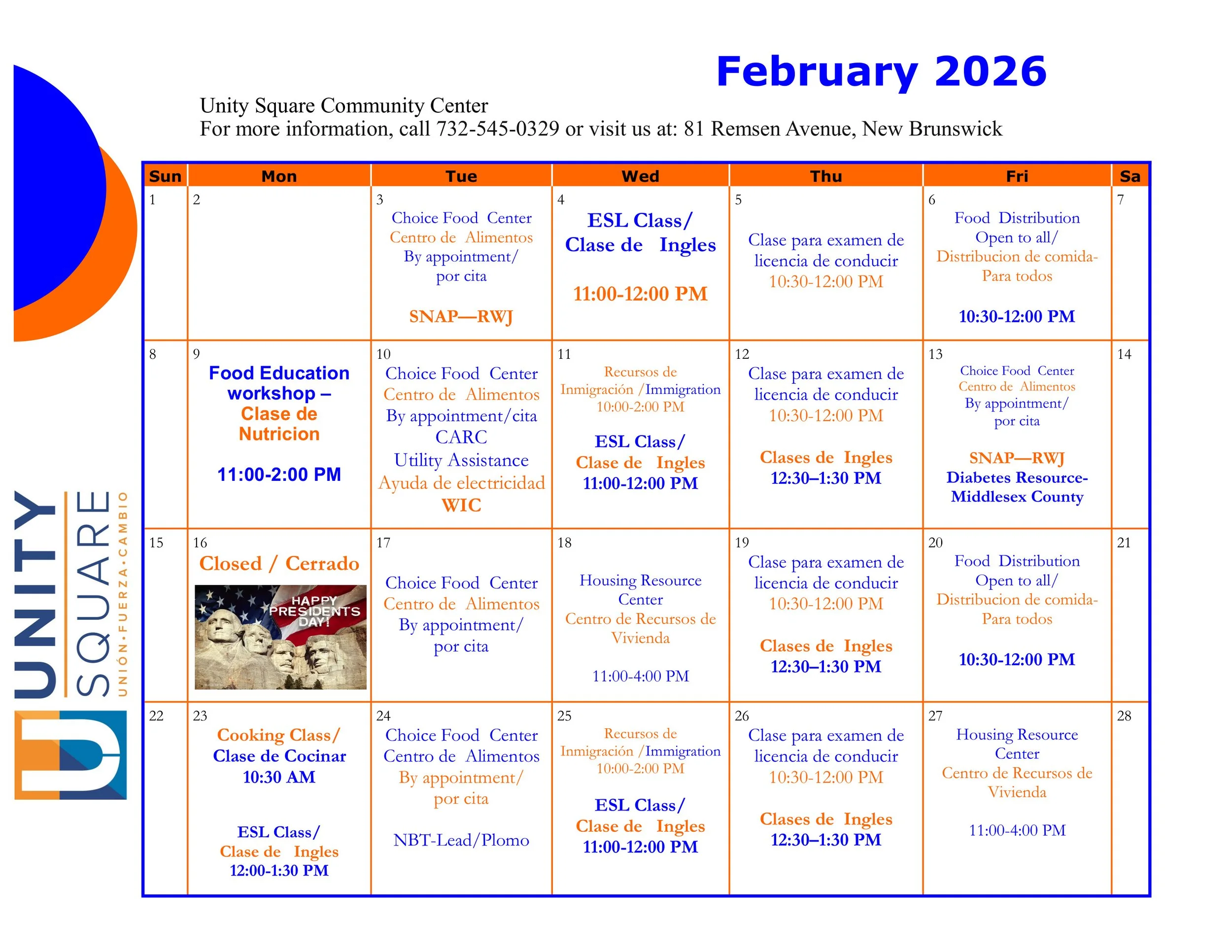 February 2026

Unity Square Community Center
For more information, call 732-545-0329 or visit us at: 81 Remsen Avenue, New Brunswick

UNITY SQUARE
UNIÓN•FUERZA•CAMBIO

| Sun | Mon | Tue | Wed | Thu | Fri | Sa |
|---|---|---|---|---|---|---|
| 1 | 2 | 3 Choice Food Center Centro de Alimentos By appointment/ por cita SNAP—RWJ | 4 ESL Class/ Clase de Ingles 11:00-12:00 PM | 5 Clase para examen de licencia de conducir 10:30-12:00 PM | 6 Food Distribution Open to all/ Distribucion de comida- Para todos 10:30-12:00 PM | 7 |
| 8 | 9 Food Education workshop – Clase de Nutricion 11:00-2:00 PM | 10 Choice Food Center Centro de Alimentos By appointment/cita CARC Utility Assistance Ayuda de electricidad WIC | 11 Recursos de Inmigración /Immigration 10:00-2:00 PM ESL Class/ Clase de Ingles 11:00-12:00 PM | 12 Clase para examen de licencia de conducir 10:30-12:00 PM Clases de Ingles 12:30–1:30 PM | 13 Choice Food Center Centro de Alimentos By appointment/ por cita SNAP—RWJ Diabetes Resource- Middlesex County | 14 |
| 15 | 16 Closed / Cerrado HAPPY PRESIDENTS DAY! | 17 Choice Food Center Centro de Alimentos By appointment/ por cita | 18 Housing Resource Center Centro de Recursos de Vivienda 11:00-4:00 PM | 19 Clase para examen de licencia de conducir 10:30-12:00 PM Clases de Ingles 12:30–1:30 PM | 20 Food Distribution Open to all/ Distribucion de comida- Para todos 10:30-12:00 PM | 21 |
| 22 | 23 Cooking Class/ Clase de Cocinar 10:30 AM ESL Class/ Clase de Ingles 12:00-1:30 PM | 24 Choice Food Center Centro de Alimentos By appointment/ por cita NBT-Lead/Plomo | 25 Recursos de Inmigración /Immigration 10:00-2:00 PM ESL Class/ Clase de Ingles 11:00-12:00 PM | 26 Clase para examen de licencia de conducir 10:30-12:00 PM Clases de Ingles 12:30–1:30 PM | 27 Housing Resource Center Centro de Recursos de Vivienda 11:00-4:00 PM | 28 |